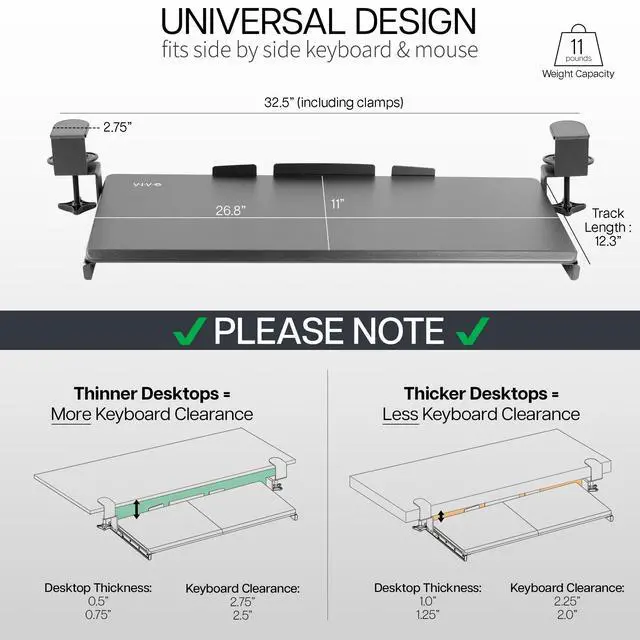 UNIVERSAL DESIGN
fits side by side keyboard & mouse

11
pounds
Weight Capacity

32.5" (including clamps)

2.75"

vivo

26.8"

11"

Track
Length :
12.3"

✓ PLEASE NOTE ✓

Thinner Desktops =
More Keyboard Clearance

Desktop Thickness:
0.5"
0.75"

Keyboard Clearance:
2.75"
2.5"

Thicker Desktops =
Less Keyboard Clearance

Desktop Thickness:
1.0"
1.25"

Keyboard Clearance:
2.25"
2.0"